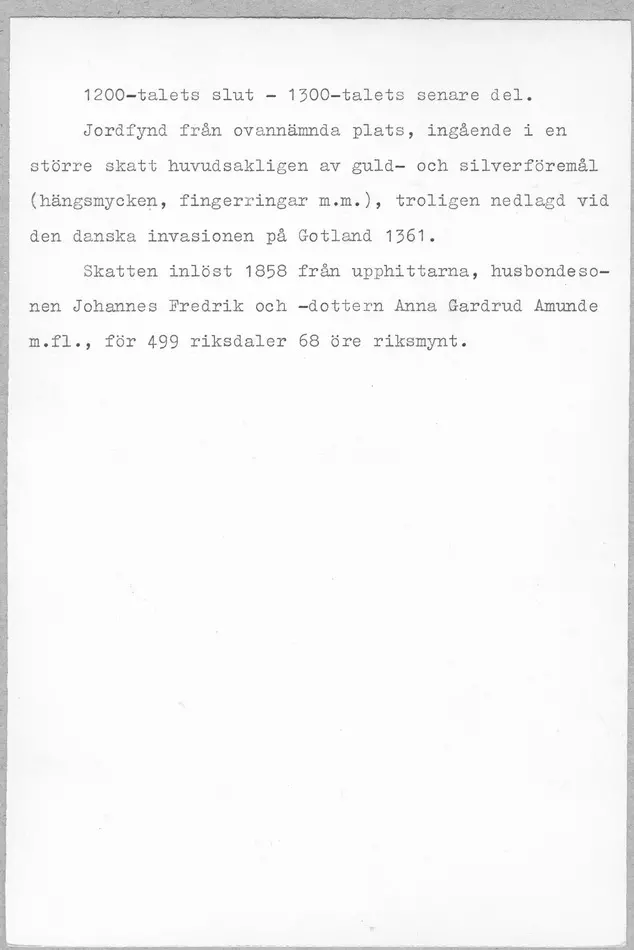 1200-talets slut - 1300-talets senare del.

Jordfynd från ovannämnda plats, ingående i en större skatt huvudsakligen av guld- och silverföremål (hängsmycken, fingerringar m.m.), troligen nedlagd vid den danska invasionen på Gotland 1361.

Skatten inlöst 1858 från upphittarna, husbondesonen Johannes Fredrik och -dottern Anna Gardrud Amunde m.fl., för 499 riksdaler 68 öre riksmynt.